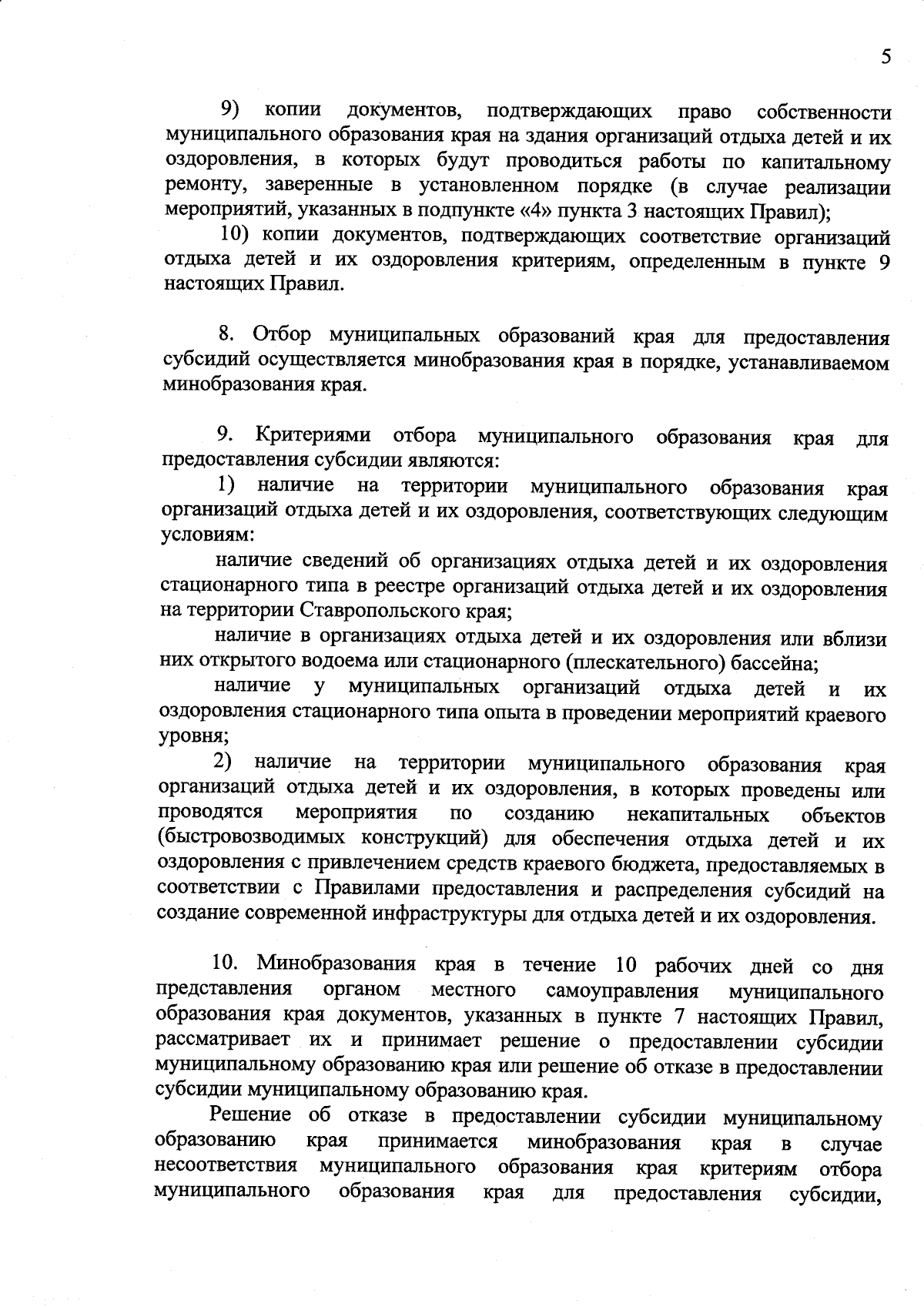 5

9) копии документов, подтверждающих право собственности муниципального образования края на здания организаций отдыха детей и их оздоровления, в которых будут проводиться работы по капитальному ремонту, заверенные в установленном порядке (в случае реализации мероприятий, указанных в подпункте «4» пункта 3 настоящих Правил);

10) копии документов, подтверждающих соответствие организаций отдыха детей и их оздоровления критериям, определенным в пункте 9 настоящих Правил.

8. Отбор муниципальных образований края для предоставления субсидий осуществляется минобразования края в порядке, устанавливаемом минобразования края.

9. Критериями отбора муниципального образования края для предоставления субсидии являются:

1) наличие на территории муниципального образования края организаций отдыха детей и их оздоровления, соответствующих следующим условиям:

наличие сведений об организациях отдыха детей и их оздоровления стационарного типа в реестре организаций отдыха детей и их оздоровления на территории Ставропольского края;

наличие в организациях отдыха детей и их оздоровления или вблизи них открытого водоема или стационарного (плескательного) бассейна;

наличие у муниципальных организаций отдыха детей и их оздоровления стационарного типа опыта в проведении мероприятий краевого уровня;

2) наличие на территории муниципального образования края организаций отдыха детей и их оздоровления, в которых проведены или проводятся мероприятия по созданию некапитальных объектов (быстровозводимых конструкций) для обеспечения отдыха детей и их оздоровления с привлечением средств краевого бюджета, предоставляемых в соответствии с Правилами предоставления и распределения субсидий на создание современной инфраструктуры для отдыха детей и их оздоровления.

10. Минобразования края в течение 10 рабочих дней со дня представления органом местного самоуправления муниципального образования края документов, указанных в пункте 7 настоящих Правил, рассматривает их и принимает решение о предоставлении субсидии муниципальному образованию края или решение об отказе в предоставлении субсидии муниципальному образованию края.

Решение об отказе в предоставлении субсидии муниципальному образованию края принимается минобразования края в случае несоответствия муниципального образования края критериям отбора муниципального образования края для предоставления субсидии,